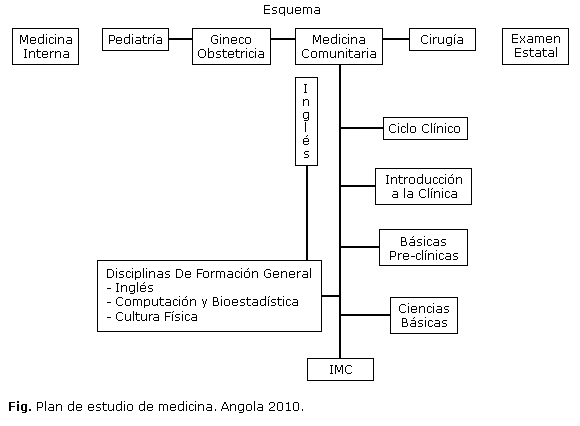 Esquema

Medicina Interna

Pediatría

Gineco Obstetricia

Medicina Comunitaria

Cirugía

Examen Estatal

Inglés

Ciclo Clínico

Introducción a la Clínica

Básicas Pre-clínicas

Disciplinas De Formación General
- Inglés
- Computación y Bioestadística
- Cultura Física

Ciencias Básicas

IMC

**Fig.** Plan de estudio de medicina. Angola 2010.